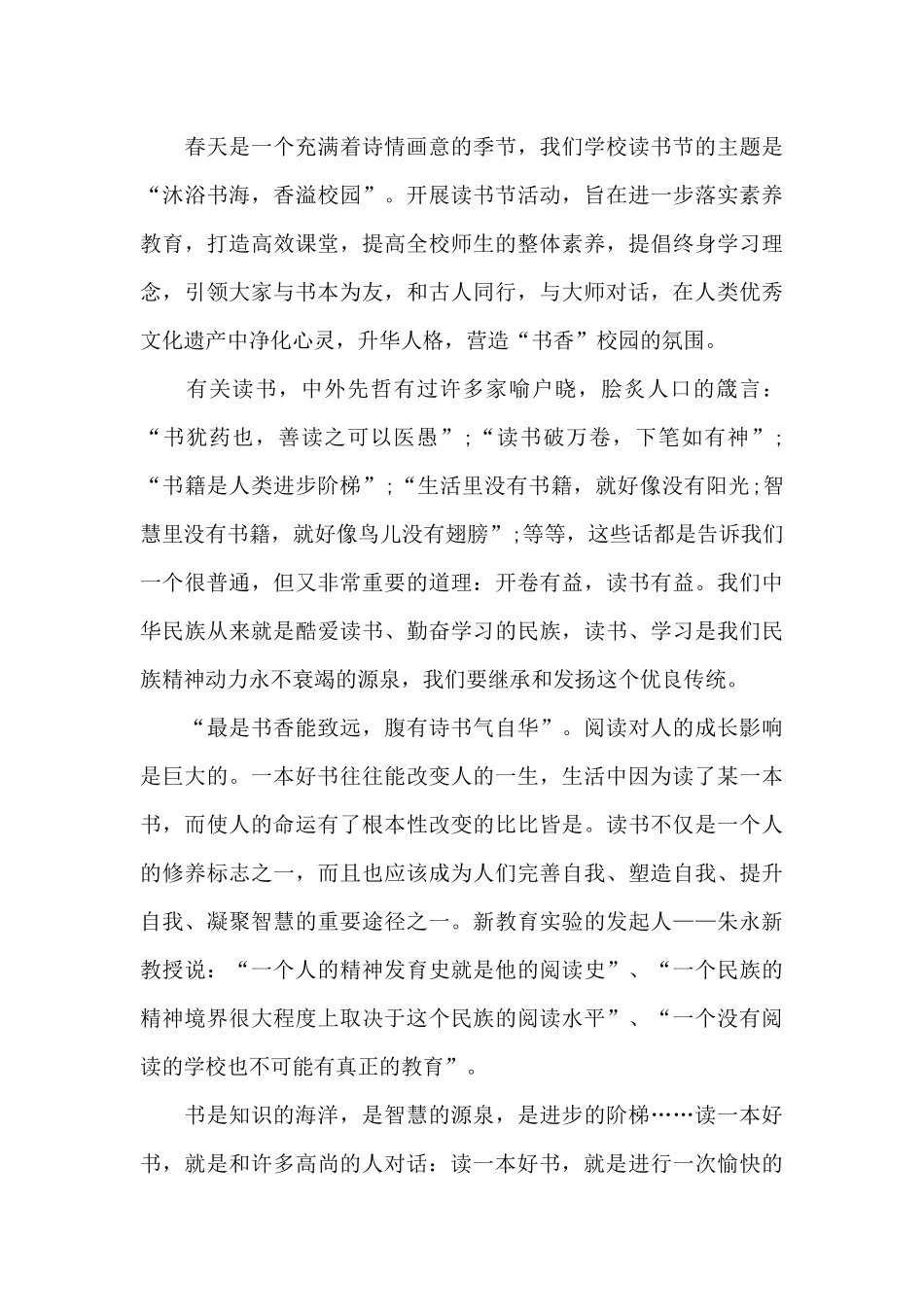 春天是一个充满着诗情画意的季节，我们学校读书节的主题是“沐浴书海，香溢校园”。开展读书节活动，旨在进一步落实素养教育，打造高效课堂，提高全校师生的整体素养，提倡终身学习理念，引领大家与书本为友，和古人同行，与大师对话，在人类优秀文化遗产中净化心灵，升华人格，营造“书香”校园的氛围。

有关读书，中外先哲有过许多家喻户晓，脍炙人口的箴言：“书犹药也，善读之可以医愚”;“读书破万卷，下笔如有神”;“书籍是人类进步阶梯”;“生活里没有书籍，就好像没有阳光;智慧里没有书籍，就好像鸟儿没有翅膀”;等等，这些话都是告诉我们一个很普通，但又非常重要的道理：开卷有益，读书有益。我们中华民族从来就是酷爱读书、勤奋学习的民族，读书、学习是我们民族精神动力永不衰竭的源泉，我们要继承和发扬这个优良传统。

“最是书香能致远，腹有诗书气自华”。阅读对人的成长影响是巨大的。一本好书往往能改变人的一生，生活中因为读了某一本书，而使人的命运有了根本性改变的比比皆是。读书不仅是一个人的修养标志之一，而且也应该成为人们完善自我、塑造自我、提升自我、凝聚智慧的重要途径之一。新教育实验的发起人——朱永新教授说：“一个人的精神发育史就是他的阅读史”、“一个民族的精神境界很大程度上取决于这个民族的阅读水平”、“一个没有阅读的学校也不可能有真正的教育”。

书是知识的海洋，是智慧的源泉，是进步的阶梯……读一本好书，就是和许多高尚的人对话：读一本好书，就是进行一次愉快的